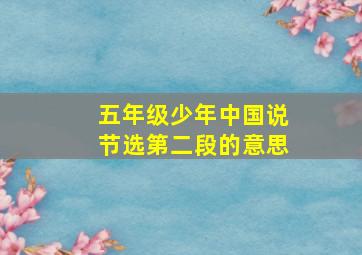 五年级少年中国说节选第二段的意思